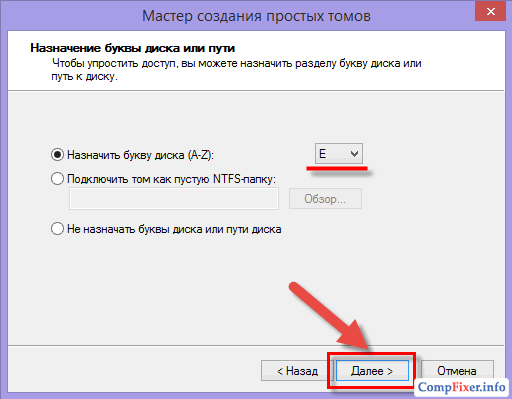 Мастер создания простых томов

Назначение буквы диска или пути
Чтобы упростить доступ, вы можете назначить разделу букву диска или путь к диску.

Назначить букву диска (A-Z):
E
Подключить том как пустую NTFS-папку:
Обзор...
Не назначать буквы диска или пути диска

< Назад
Далее >
Отмена
CompFixer.info